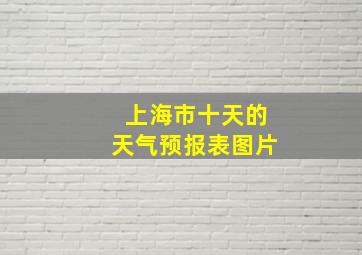 上海市十天的
天气预报表图片